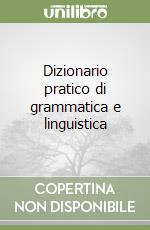 unilibro

Dizionario pratico di grammatica e linguistica

COPERTINA NON DISPONIBILE